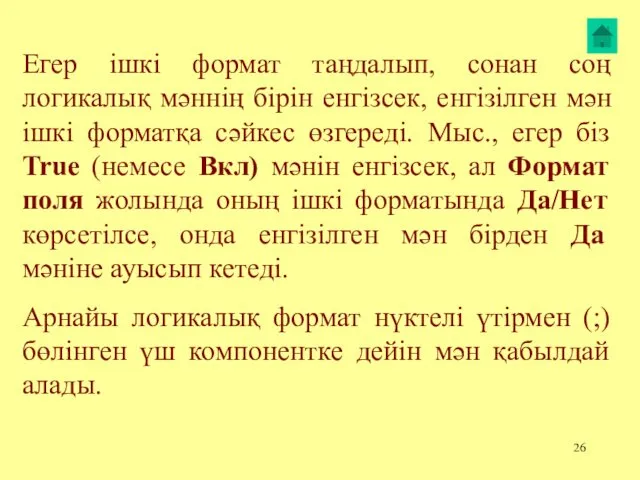 Егер ішкі формат таңдалып, сонан соң логикалық мәннің бірін енгізсек, енгізілген мән ішкі форматқа сәйкес өзгереді. Мыс., егер біз True (немесе Вкл) мәнін енгізсек, ал Формат поля жолында оның ішкі форматында Да/Нет көрсетілсе, онда енгізілген мән бірден Да мәніне ауысып кетеді.

Арнайы логикалық формат нүктелі үтірмен (;) бөлінген үш компонентке дейін мән қабылдай алады.

26